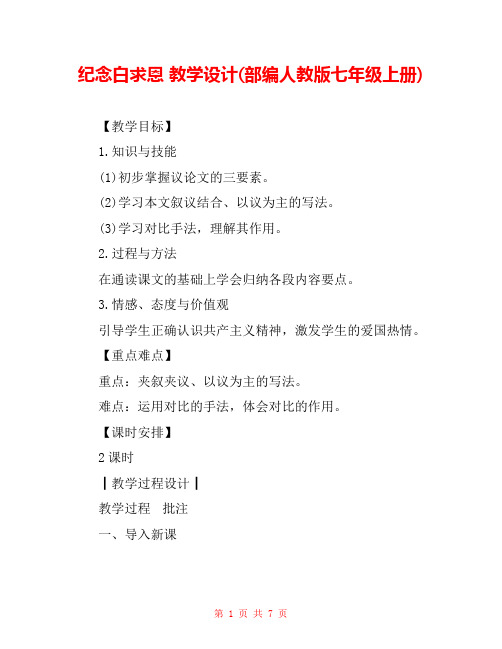 纪念白求恩 教学设计(部编人教版七年级上册)

【教学目标】

1.知识与技能

(1)初步掌握议论文的三要素。

(2)学习本文叙议结合、以议为主的写法。

(3)学习对比手法，理解其作用。

2.过程与方法

在通读课文的基础上学会归纳各段内容要点。

3.情感、态度与价值观

引导学生正确认识共产主义精神，激发学生的爱国热情。

【重点难点】

重点：夹叙夹议、以议为主的写法。

难点：运用对比的手法，体会对比的作用。

【课时安排】

2课时

┃教学过程设计┃

教学过程　批注

一、导入新课

第 1 页 共 7 页